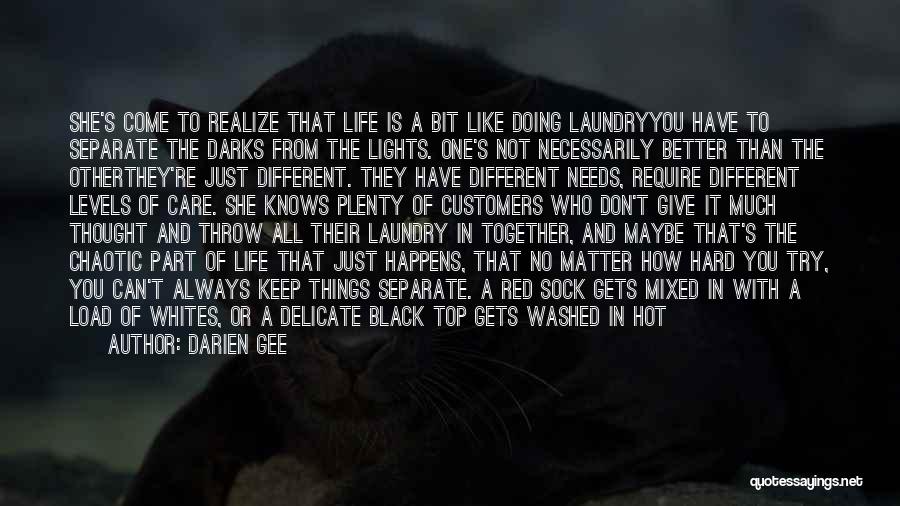 SHE'S COME TO REALIZE THAT LIFE IS A BIT LIKE DOING LAUNDRYYOU HAVE TO SEPARATE THE DARKS FROM THE LIGHTS. ONE'S NOT NECESSARILY BETTER THAN THE OTHERTHEY'RE JUST DIFFERENT. THEY HAVE DIFFERENT NEEDS, REQUIRE DIFFERENT LEVELS OF CARE. SHE KNOWS PLENTY OF CUSTOMERS WHO DON'T GIVE IT MUCH THOUGHT AND THROW ALL THEIR LAUNDRY IN TOGETHER, AND MAYBE THAT'S THE CHAOTIC PART OF LIFE THAT JUST HAPPENS, THAT NO MATTER HOW HARD YOU TRY, YOU CAN'T ALWAYS KEEP THINGS SEPARATE. A RED SOCK GETS MIXED IN WITH A LOAD OF WHITES, OR A DELICATE BLACK TOP GETS WASHED IN HOT

AUTHOR: DARIEN GEE

quotessayings.net